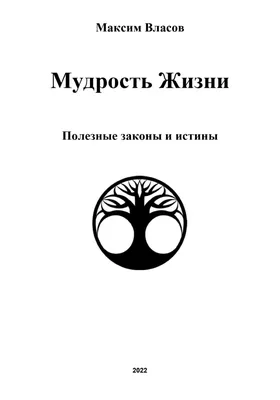 Максим Власов

Мудрость Жизни

Полезные законы и истины

2022